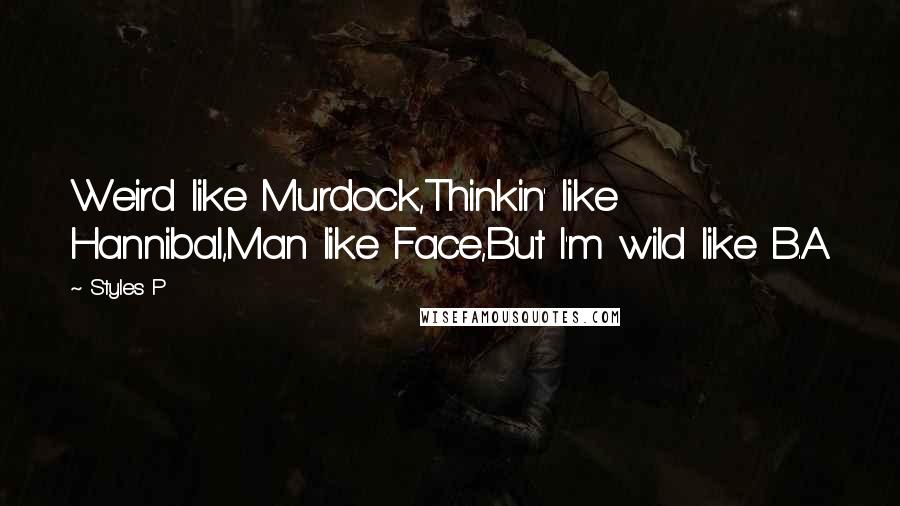 Weird like Murdock,Thinkin' like Hannibal,Man like Face,But I'm wild like B.A

~ Styles P

WISEFAMOUSQUOTES.COM